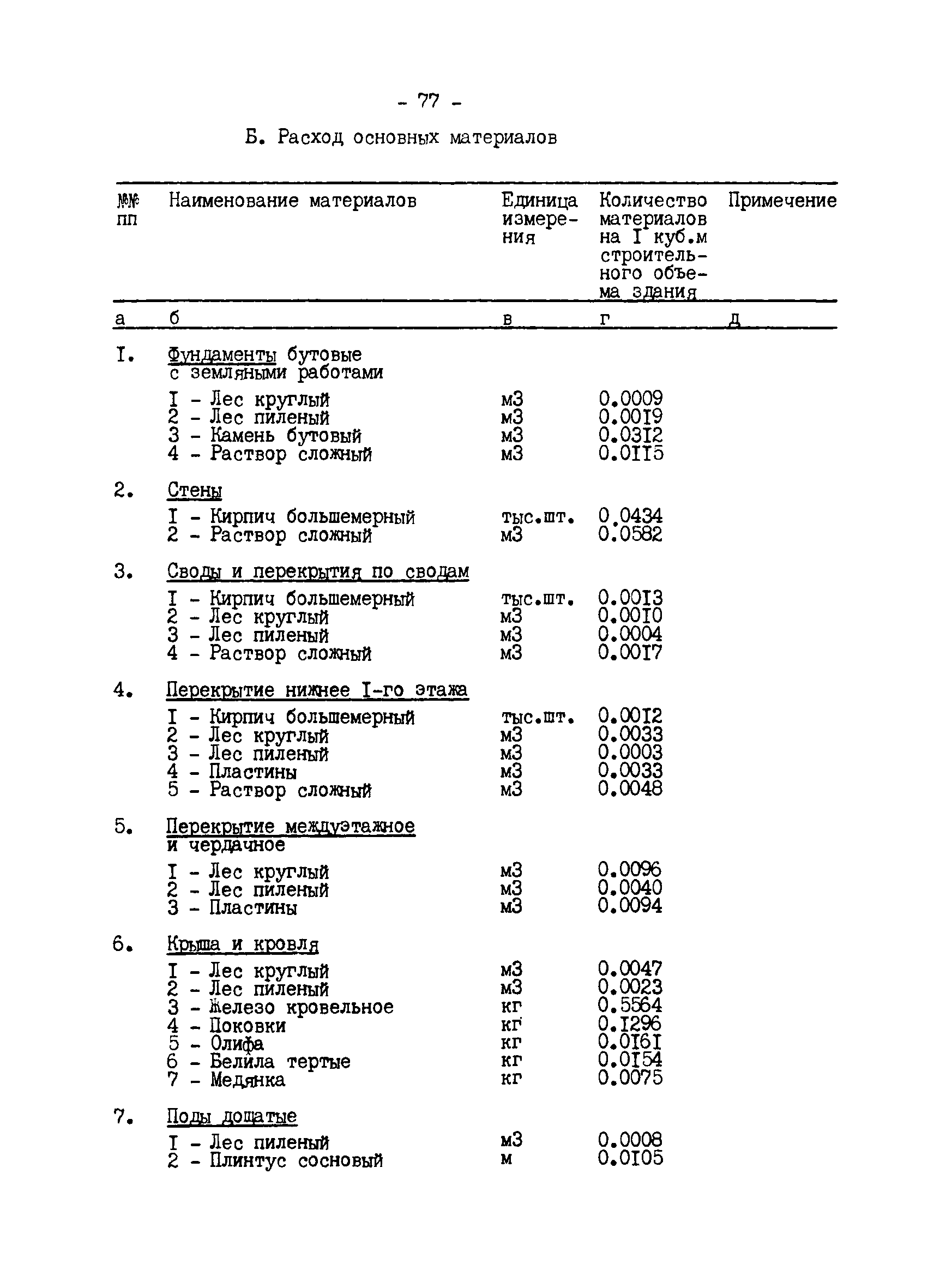 - 77 -

Б. Расход основных материалов

| №№ пп | Наименование материалов | Единица измерения | Количество материалов на I куб.м строительного объема здания | Примечание |
|---|---|---|---|---|
| а | б | в | г | д |
| I. | Фундаменты бутовые с земляными работами | | | |
| | I - Лес круглый | м3 | 0.0009 | |
| | 2 - Лес пиленый | м3 | 0.00I9 | |
| | 3 - Камень бутовый | м3 | 0.03I2 | |
| | 4 - Раствор сложный | м3 | 0.0II5 | |
| 2. | Стены | | | |
| | I - Кирпич большемерный | тыс.шт. | 0.0434 | |
| | 2 - Раствор сложный | м3 | 0.0582 | |
| 3. | Своды и перекрытия по сводам | | | |
| | I - Кирпич большемерный | тыс.шт. | 0.00I3 | |
| | 2 - Лес круглый | м3 | 0.00I0 | |
| | 3 - Лес пиленый | м3 | 0.0004 | |
| | 4 - Раствор сложный | м3 | 0.00I7 | |
| 4. | Перекрытие нижнее I-го этажа | | | |
| | I - Кирпич большемерный | тыс.шт. | 0.00I2 | |
| | 2 - Лес круглый | м3 | 0.0033 | |
| | 3 - Лес пиленый | м3 | 0.0003 | |
| | 4 - Пластины | м3 | 0.0033 | |
| | 5 - Раствор сложный | м3 | 0.0048 | |
| 5. | Перекрытие междуэтажное и чердачное | | | |
| | I - Лес круглый | м3 | 0.0096 | |
| | 2 - Лес пиленый | м3 | 0.0040 | |
| | 3 - Пластины | м3 | 0.0094 | |
| 6. | Крыша и кровля | | | |
| | I - Лес круглый | м3 | 0.0047 | |
| | 2 - Лес пиленый | м3 | 0.0023 | |
| | 3 - Железо кровельное | кг | 0.5564 | |
| | 4 - Поковки | кг | 0.I296 | |
| | 5 - Олифа | кг | 0.0I6I | |
| | 6 - Белила тертые | кг | 0.0I54 | |
| | 7 - Медянка | кг | 0.0075 | |
| 7. | Полы дощатые | | | |
| | I - Лес пиленый | м3 | 0.0008 | |
| | 2 - Плинтус сосновый | м | 0.0I05 | |